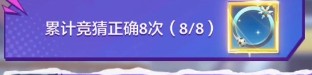 累计竞猜正确8次（8/8）